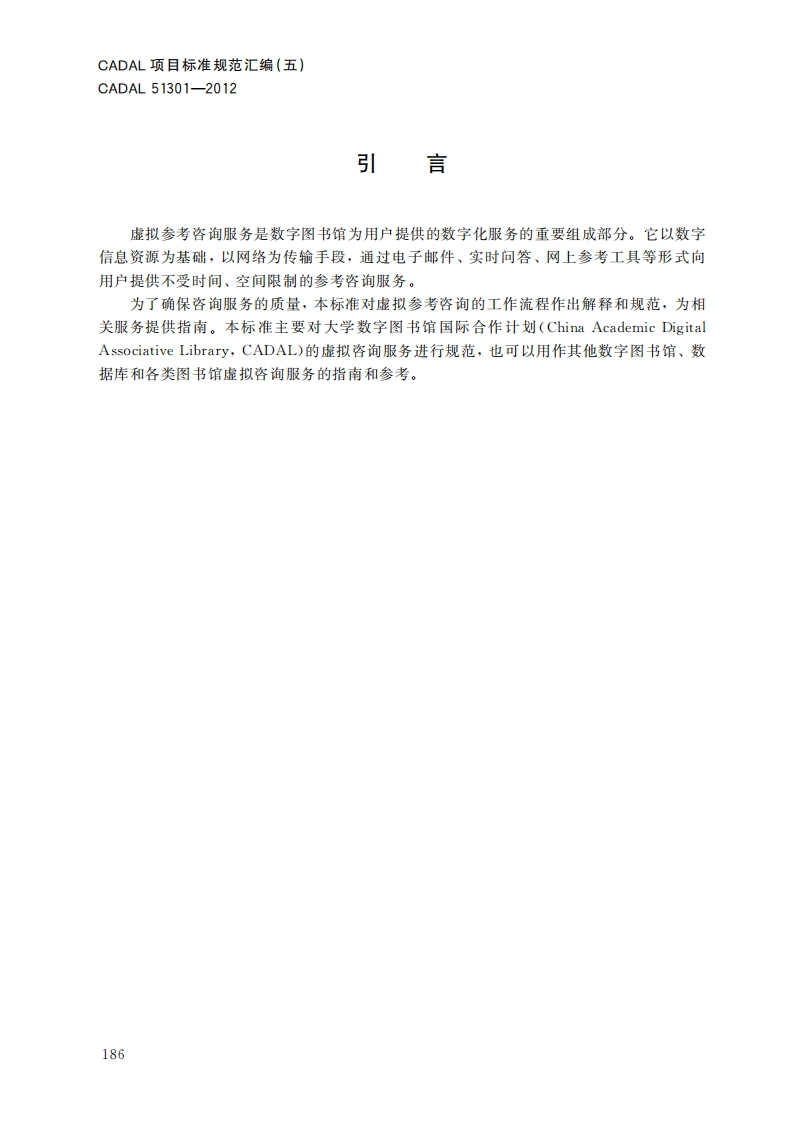 CADAL 项目标准规范汇编(五)
CADAL 51301—2012

引　言

虚拟参考咨询服务是数字图书馆为用户提供的数字化服务的重要组成部分。它以数字信息资源为基础，以网络为传输手段，通过电子邮件、实时问答、网上参考工具等形式向用户提供不受时间、空间限制的参考咨询服务。

为了确保咨询服务的质量，本标准对虚拟参考咨询的工作流程作出解释和规范，为相关服务提供指南。本标准主要对大学数字图书馆国际合作计划(China Academic Digital Associative Library，CADAL)的虚拟咨询服务进行规范，也可以用作其他数字图书馆、数据库和各类图书馆虚拟咨询服务的指南和参考。

186